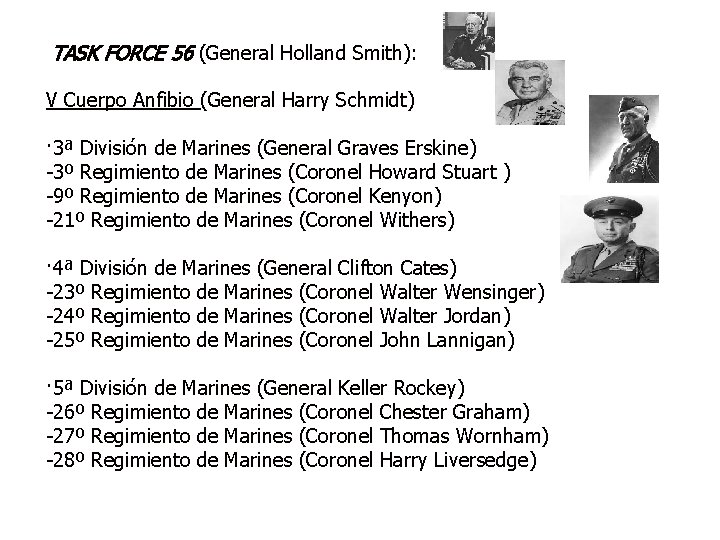 TASK FORCE 56 (General Holland Smith):

V Cuerpo Anfibio (General Harry Schmidt)

·3ª División de Marines (General Graves Erskine)
-3º Regimiento de Marines (Coronel Howard Stuart )
-9º Regimiento de Marines (Coronel Kenyon)
-21º Regimiento de Marines (Coronel Withers)

·4ª División de Marines (General Clifton Cates)
-23º Regimiento de Marines (Coronel Walter Wensinger)
-24º Regimiento de Marines (Coronel Walter Jordan)
-25º Regimiento de Marines (Coronel John Lannigan)

·5ª División de Marines (General Keller Rockey)
-26º Regimiento de Marines (Coronel Chester Graham)
-27º Regimiento de Marines (Coronel Thomas Wornham)
-28º Regimiento de Marines (Coronel Harry Liversedge)